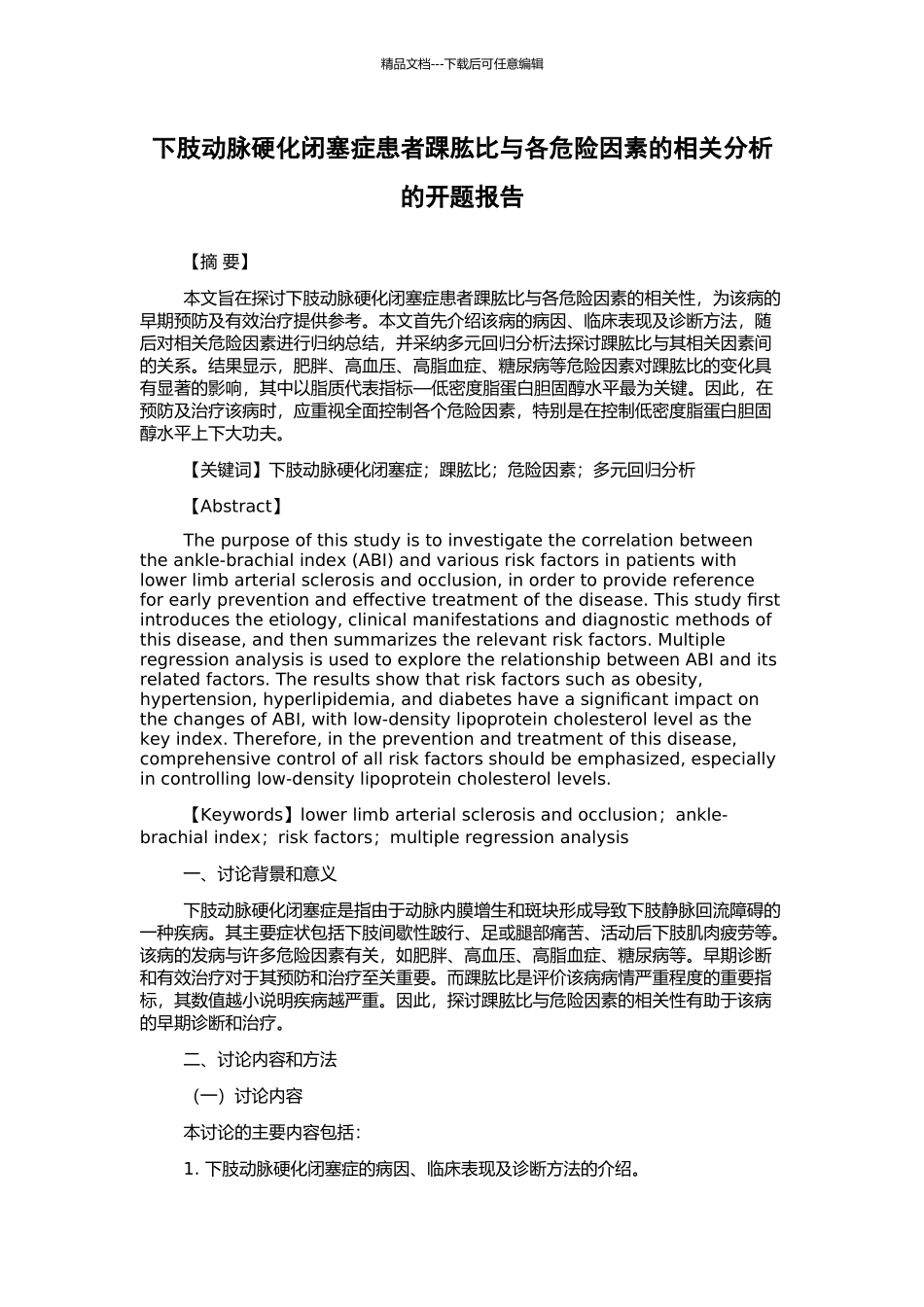 精品文档---下载后可任意编辑

下肢动脉硬化闭塞症患者踝肱比与各危险因素的相关分析的开题报告

【摘 要】

本文旨在探讨下肢动脉硬化闭塞症患者踝肱比与各危险因素的相关性，为该病的早期预防及有效治疗提供参考。本文首先介绍该病的病因、临床表现及诊断方法，随后对相关危险因素进行归纳总结，并采纳多元回归分析法探讨踝肱比与其相关因素间的关系。结果显示，肥胖、高血压、高脂血症、糖尿病等危险因素对踝肱比的变化具有显著的影响，其中以脂质代表指标—低密度脂蛋白胆固醇水平最为关键。因此，在预防及治疗该病时，应重视全面控制各个危险因素，特别是在控制低密度脂蛋白胆固醇水平上下大功夫。

【关键词】下肢动脉硬化闭塞症；踝肱比；危险因素；多元回归分析

【Abstract】

The purpose of this study is to investigate the correlation between the ankle-brachial index (ABI) and various risk factors in patients with lower limb arterial sclerosis and occlusion, in order to provide reference for early prevention and effective treatment of the disease. This study first introduces the etiology, clinical manifestations and diagnostic methods of this disease, and then summarizes the relevant risk factors. Multiple regression analysis is used to explore the relationship between ABI and its related factors. The results show that risk factors such as obesity, hypertension, hyperlipidemia, and diabetes have a significant impact on the changes of ABI, with low-density lipoprotein cholesterol level as the key index. Therefore, in the prevention and treatment of this disease, comprehensive control of all risk factors should be emphasized, especially in controlling low-density lipoprotein cholesterol levels.

【Keywords】lower limb arterial sclerosis and occlusion；ankle-brachial index；risk factors；multiple regression analysis

一、讨论背景和意义

下肢动脉硬化闭塞症是指由于动脉内膜增生和斑块形成导致下肢静脉回流障碍的一种疾病。其主要症状包括下肢间歇性跛行、足或腿部痛苦、活动后下肢肌肉疲劳等。该病的发病与许多危险因素有关，如肥胖、高血压、高脂血症、糖尿病等。早期诊断和有效治疗对于其预防和治疗至关重要。而踝肱比是评价该病病情严重程度的重要指标，其数值越小说明疾病越严重。因此，探讨踝肱比与危险因素的相关性有助于该病的早期诊断和治疗。

二、讨论内容和方法

（一）讨论内容

本讨论的主要内容包括：

1. 下肢动脉硬化闭塞症的病因、临床表现及诊断方法的介绍。